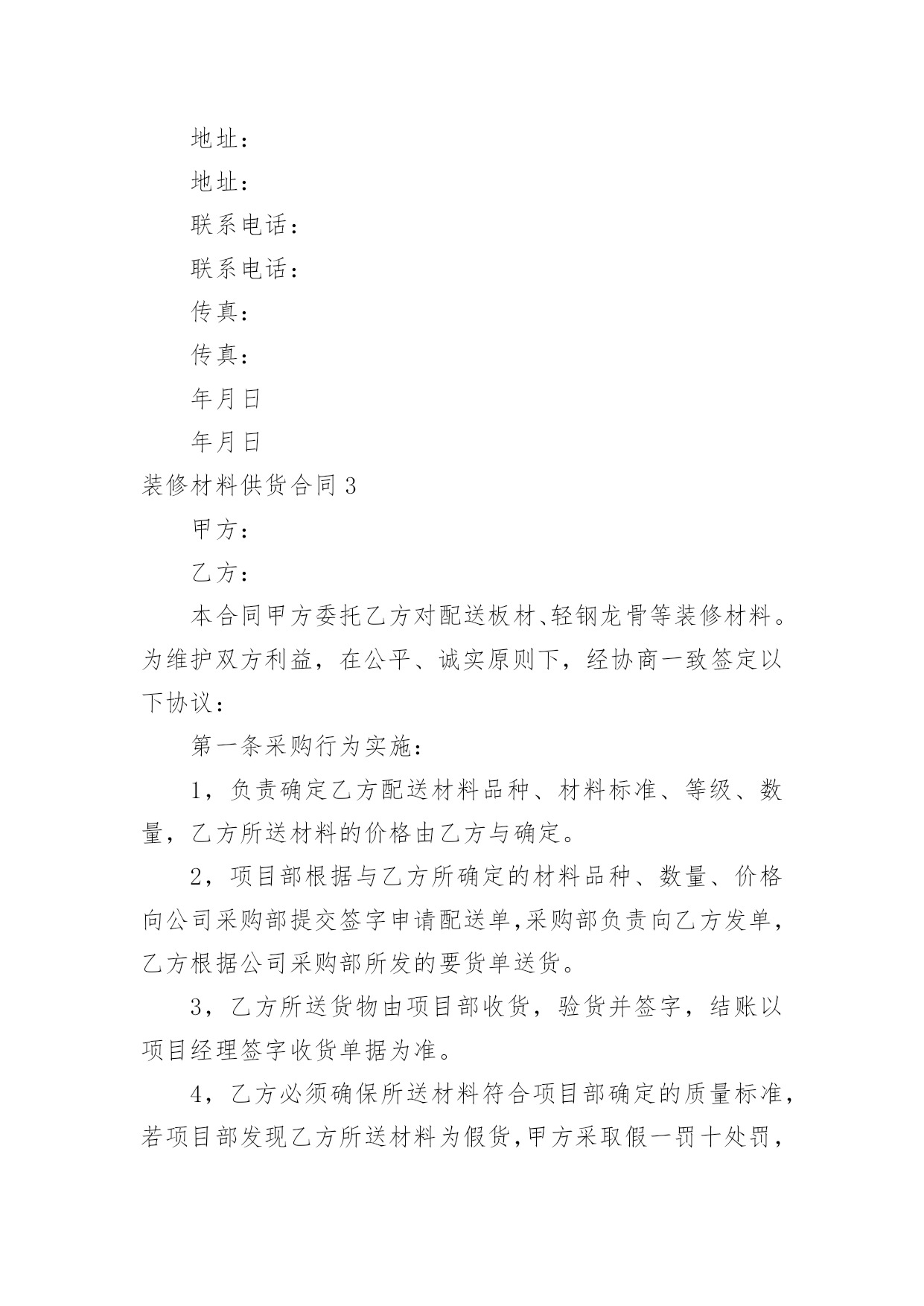 地址：

地址：

联系电话：

联系电话：

传真：

传真：

年月日

年月日

装修材料供货合同 3

甲方：

乙方：

本合同甲方委托乙方对配送板材、轻钢龙骨等装修材料。为维护双方利益，在公平、诚实原则下，经协商一致签定以下协议：

第一条采购行为实施：

1，负责确定乙方配送材料品种、材料标准、等级、数量，乙方所送材料的价格由乙方与确定。

2，项目部根据与乙方所确定的材料品种、数量、价格向公司采购部提交签字申请配送单，采购部负责向乙方发单，乙方根据公司采购部所发的要货单送货。

3，乙方所送货物由项目部收货，验货并签字，结账以项目经理签字收货单据为准。

4，乙方必须确保所送材料符合项目部确定的质量标准，若项目部发现乙方所送材料为假货，甲方采取假一罚十处罚，